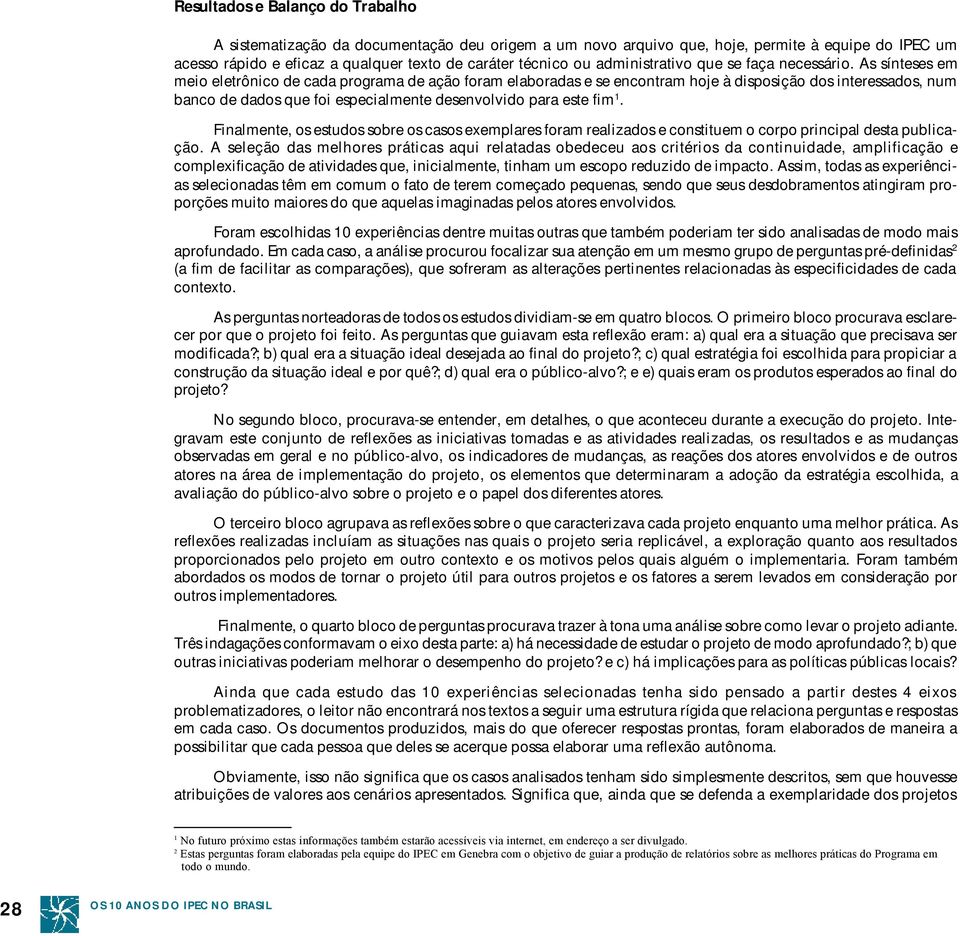 Resultados e Balanço do Trabalho

A sistematização da documentação deu origem a um novo arquivo que, hoje, permite à equipe do IPEC um acesso rápido e eficaz a qualquer texto de caráter técnico ou administrativo que se faça necessário. As sínteses em meio eletrônico de cada programa de ação foram elaboradas e se encontram hoje à disposição dos interessados, num banco de dados que foi especialmente desenvolvido para este fim$^1$.

Finalmente, os estudos sobre os casos exemplares foram realizados e constituem o corpo principal desta publicação. A seleção das melhores práticas aqui relatadas obedeceu aos critérios da continuidade, amplificação e complexificação de atividades que, inicialmente, tinham um escopo reduzido de impacto. Assim, todas as experiências selecionadas têm em comum o fato de terem começado pequenas, sendo que seus desdobramentos atingiram proporções muito maiores do que aquelas imaginadas pelos atores envolvidos.

Foram escolhidas 10 experiências dentre muitas outras que também poderiam ter sido analisadas de modo mais aprofundado. Em cada caso, a análise procurou focalizar sua atenção em um mesmo grupo de perguntas pré-definidas$^2$ (a fim de facilitar as comparações), que sofreram as alterações pertinentes relacionadas às especificidades de cada contexto.

As perguntas norteadoras de todos os estudos dividiam-se em quatro blocos. O primeiro bloco procurava esclarecer por que o projeto foi feito. As perguntas que guiavam esta reflexão eram: a) qual era a situação que precisava ser modificada?; b) qual era a situação ideal desejada ao final do projeto?; c) qual estratégia foi escolhida para propiciar a construção da situação ideal e por quê?; d) qual era o público-alvo?; e e) quais eram os produtos esperados ao final do projeto?

No segundo bloco, procurava-se entender, em detalhes, o que aconteceu durante a execução do projeto. Integravam este conjunto de reflexões as iniciativas tomadas e as atividades realizadas, os resultados e as mudanças observadas em geral e no público-alvo, os indicadores de mudanças, as reações dos atores envolvidos e de outros atores na área de implementação do projeto, os elementos que determinaram a adoção da estratégia escolhida, a avaliação do público-alvo sobre o projeto e o papel dos diferentes atores.

O terceiro bloco agrupava as reflexões sobre o que caracterizava cada projeto enquanto uma melhor prática. As reflexões realizadas incluíam as situações nas quais o projeto seria replicável, a exploração quanto aos resultados proporcionados pelo projeto em outro contexto e os motivos pelos quais alguém o implementaria. Foram também abordados os modos de tornar o projeto útil para outros projetos e os fatores a serem levados em consideração por outros implementadores.

Finalmente, o quarto bloco de perguntas procurava trazer à tona uma análise sobre como levar o projeto adiante. Três indagações conformavam o eixo desta parte: a) há necessidade de estudar o projeto de modo aprofundado?; b) que outras iniciativas poderiam melhorar o desempenho do projeto? e c) há implicações para as políticas públicas locais?

Ainda que cada estudo das 10 experiências selecionadas tenha sido pensado a partir destes 4 eixos problematizadores, o leitor não encontrará nos textos a seguir uma estrutura rígida que relaciona perguntas e respostas em cada caso. Os documentos produzidos, mais do que oferecer respostas prontas, foram elaborados de maneira a possibilitar que cada pessoa que deles se acerque possa elaborar uma reflexão autônoma.

Obviamente, isso não significa que os casos analisados tenham sido simplesmente descritos, sem que houvesse atribuições de valores aos cenários apresentados. Significa que, ainda que se defenda a exemplaridade dos projetos

$^1$ No futuro próximo estas informações também estarão acessíveis via internet, em endereço a ser divulgado.
$^2$ Estas perguntas foram elaboradas pela equipe do IPEC em Genebra com o objetivo de guiar a produção de relatórios sobre as melhores práticas do Programa em todo o mundo.

28 OS 10 ANOS DO IPEC NO BRASIL